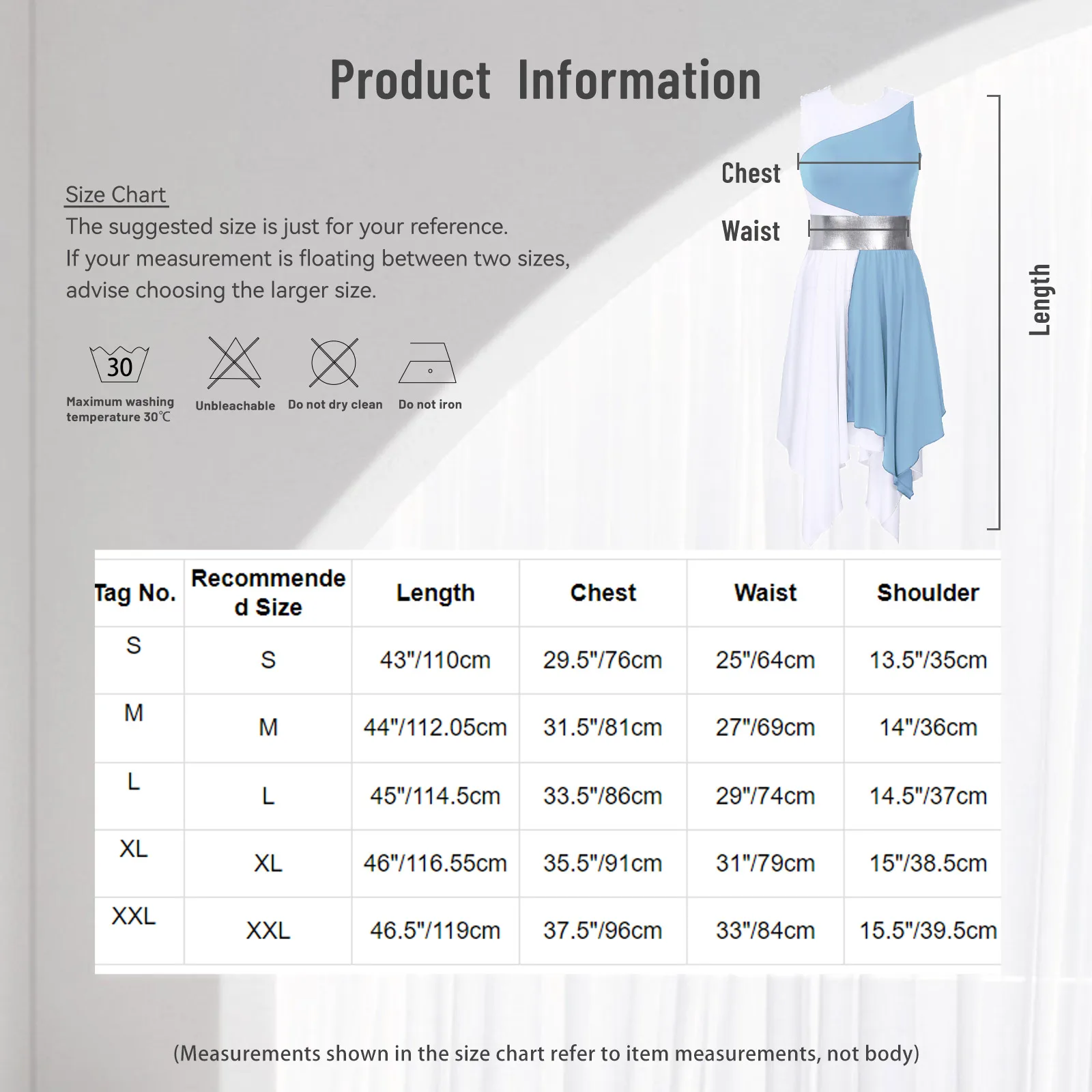 Product Information

Size Chart
The suggested size is just for your reference.
If your measurement is floating between two sizes, advise choosing the larger size.

30
Maximum washing temperature 30℃

Unbleachable

Do not dry clean

Do not iron

Chest

Waist

Length

| Tag No. | Recommended Size | Length | Chest | Waist | Shoulder |
|---|---|---|---|---|---|
| S | S | 43"/110cm | 29.5"/76cm | 25"/64cm | 13.5"/35cm |
| M | M | 44"/112.05cm | 31.5"/81cm | 27"/69cm | 14"/36cm |
| L | L | 45"/114.5cm | 33.5"/86cm | 29"/74cm | 14.5"/37cm |
| XL | XL | 46"/116.55cm | 35.5"/91cm | 31"/79cm | 15"/38.5cm |
| XXL | XXL | 46.5"/119cm | 37.5"/96cm | 33"/84cm | 15.5"/39.5cm |

(Measurements shown in the size chart refer to item measurements, not body)